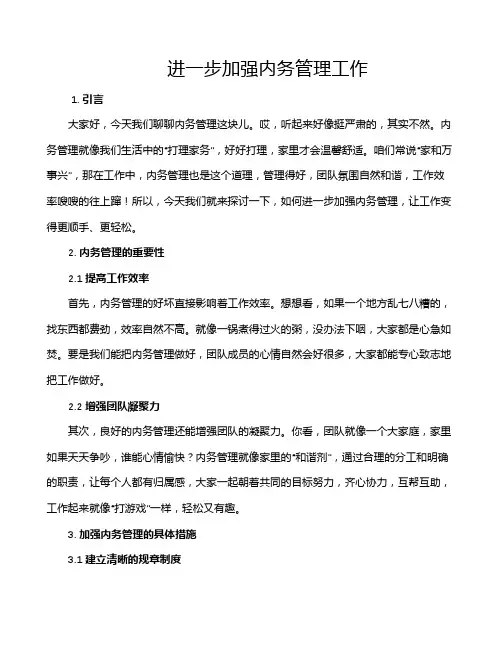 进一步加强内务管理工作

1. 引言

大家好，今天我们聊聊内务管理这块儿。哎，听起来好像挺严肃的，其实不然。内务管理就像我们生活中的“打理家务”，好好打理，家里才会温馨舒适。咱们常说“家和万事兴”，那在工作中，内务管理也是这个道理，管理得好，团队氛围自然和谐，工作效率嗖嗖的往上蹿！所以，今天我们就来探讨一下，如何进一步加强内务管理，让工作变得更顺手、更轻松。

2. 内务管理的重要性

2.1 提高工作效率

首先，内务管理的好坏直接影响着工作效率。想想看，如果一个地方乱七八糟的，找东西都费劲，效率自然不高。就像一锅煮得过火的粥，没办法下咽，大家都是心急如焚。要是我们能把内务管理做好，团队成员的心情自然会好很多，大家都能专心致志地把工作做好。

2.2 增强团队凝聚力

其次，良好的内务管理还能增强团队的凝聚力。你看，团队就像一个大家庭，家里如果天天争吵，谁能心情愉快？内务管理就像家里的“和谐剂”，通过合理的分工和明确的职责，让每个人都有归属感，大家一起朝着共同的目标努力，齐心协力，互帮互助，工作起来就像“打游戏”一样，轻松又有趣。

3. 加强内务管理的具体措施

3.1 建立清晰的规章制度